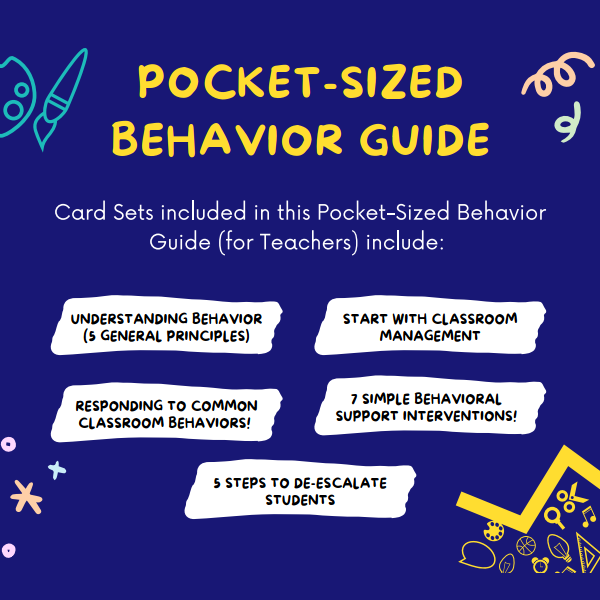 POCKET-SIZED BEHAVIOR GUIDE

Card Sets included in this Pocket-Sized Behavior Guide (for Teachers) include:

UNDERSTANDING BEHAVIOR (5 GENERAL PRINCIPLES)

START WITH CLASSROOM MANAGEMENT

RESPONDING TO COMMON CLASSROOM BEHAVIORS!

7 SIMPLE BEHAVIORAL SUPPORT INTERVENTIONS!

5 STEPS TO DE-ESCALATE STUDENTS